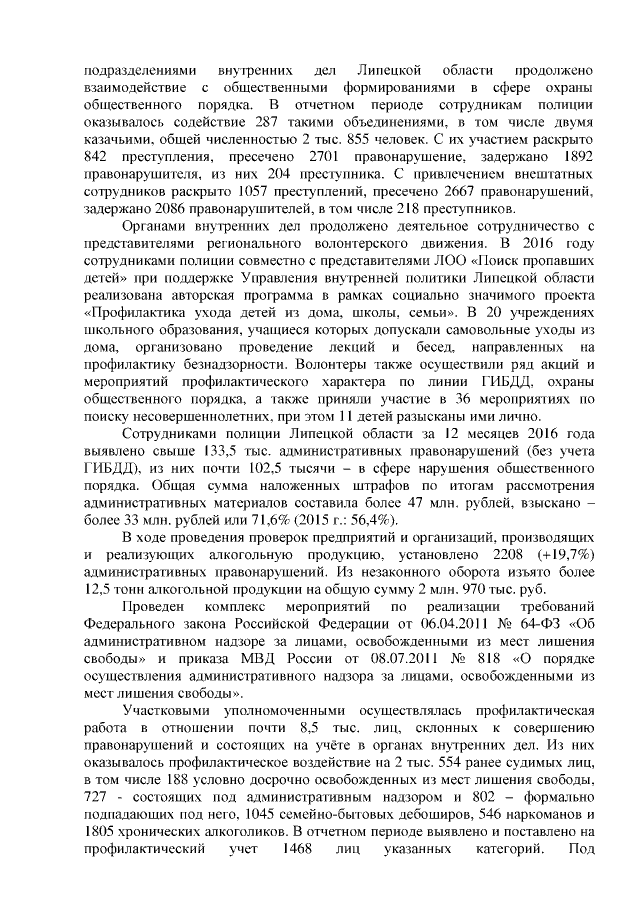 подразделениями внутренних дел Липецкой области продолжено взаимодействие с общественными формированиями в сфере охраны общественного порядка. В отчетном периоде сотрудникам полиции оказывалось содействие 287 такими объединениями, в том числе двумя казачьими, общей численностью 2 тыс. 855 человек. С их участием раскрыто 842 преступления, пресечено 2701 правонарушение, задержано 1892 правонарушителя, из них 204 преступника. С привлечением внештатных сотрудников раскрыто 1057 преступлений, пресечено 2667 правонарушений, задержано 2086 правонарушителей, в том числе 218 преступников.

Органами внутренних дел продолжено деятельное сотрудничество с представителями регионального волонтерского движения. В 2016 году сотрудниками полиции совместно с представителями ЛОО «Поиск пропавших детей» при поддержке Управления внутренней политики Липецкой области реализована авторская программа в рамках социально значимого проекта «Профилактика ухода детей из дома, школы, семьи». В 20 учреждениях школьного образования, учащиеся которых допускали самовольные уходы из дома, организовано проведение лекций и бесед, направленных на профилактику безнадзорности. Волонтеры также осуществили ряд акций и мероприятий профилактического характера по линии ГИБДД, охраны общественного порядка, а также приняли участие в 36 мероприятиях по поиску несовершеннолетних, при этом 11 детей разысканы ими лично.

Сотрудниками полиции Липецкой области за 12 месяцев 2016 года выявлено свыше 133,5 тыс. административных правонарушений (без учета ГИБДД), из них почти 102,5 тысячи – в сфере нарушения общественного порядка. Общая сумма наложенных штрафов по итогам рассмотрения административных материалов составила более 47 млн. рублей, взыскано – более 33 млн. рублей или 71,6% (2015 г.: 56,4%).

В ходе проведения проверок предприятий и организаций, производящих и реализующих алкогольную продукцию, установлено 2208 (+19,7%) административных правонарушений. Из незаконного оборота изъято более 12,5 тонн алкогольной продукции на общую сумму 2 млн. 970 тыс. руб.

Проведен комплекс мероприятий по реализации требований Федерального закона Российской Федерации от 06.04.2011 № 64-ФЗ «Об административном надзоре за лицами, освобожденными из мест лишения свободы» и приказа МВД России от 08.07.2011 № 818 «О порядке осуществления административного надзора за лицами, освобожденными из мест лишения свободы».

Участковыми уполномоченными осуществлялась профилактическая работа в отношении почти 8,5 тыс. лиц, склонных к совершению правонарушений и состоящих на учёте в органах внутренних дел. Из них оказывалось профилактическое воздействие на 2 тыс. 554 ранее судимых лиц, в том числе 188 условно досрочно освобожденных из мест лишения свободы, 727 - состоящих под административным надзором и 802 – формально подпадающих под него, 1045 семейно-бытовых дебоширов, 546 наркоманов и 1805 хронических алкоголиков. В отчетном периоде выявлено и поставлено на профилактический учет 1468 лиц указанных категорий. Под